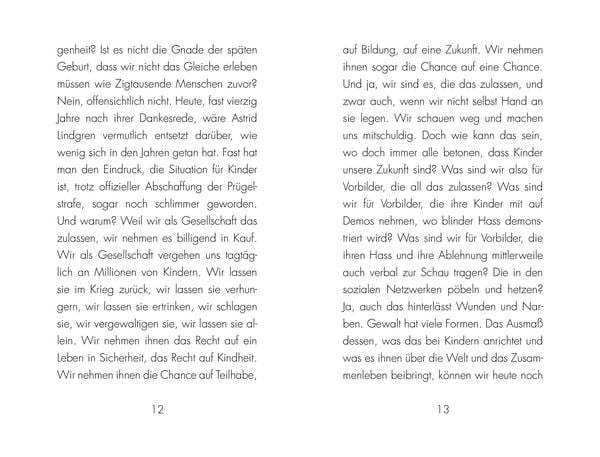 genheit? Ist es nicht die Gnade der späten Geburt, dass wir nicht das Gleiche erleben müssen wie Zigtausende Menschen zuvor? Nein, offensichtlich nicht. Heute, fast vierzig Jahre nach ihrer Dankesrede, wäre Astrid Lindgren vermutlich entsetzt darüber, wie wenig sich in den Jahren getan hat. Fast hat man den Eindruck, die Situation für Kinder ist, trotz offizieller Abschaffung der Prügelstrafe, sogar noch schlimmer geworden. Und warum? Weil wir als Gesellschaft das zulassen, wir nehmen es billigend in Kauf. Wir als Gesellschaft vergehen uns tagtäglich an Millionen von Kindern. Wir lassen sie im Krieg zurück, wir lassen sie verhungern, wir lassen sie ertrinken, wir schlagen sie, wir vergewaltigen sie, wir lassen sie allein. Wir nehmen ihnen das Recht auf ein Leben in Sicherheit, das Recht auf Kindheit. Wir nehmen ihnen die Chance auf Teilhabe,

12

auf Bildung, auf eine Zukunft. Wir nehmen ihnen sogar die Chance auf eine Chance. Und ja, wir sind es, die das zulassen, und zwar auch, wenn wir nicht selbst Hand an sie legen. Wir schauen weg und machen uns mitschuldig. Doch wie kann das sein, wo doch immer alle betonen, dass Kinder unsere Zukunft sind? Was sind wir also für Vorbilder, die all das zulassen? Was sind wir für Vorbilder, die ihre Kinder mit auf Demos nehmen, wo blinder Hass demonstriert wird? Was sind wir für Vorbilder, die ihren Hass und ihre Ablehnung mittlerweile auch verbal zur Schau tragen? Die in den sozialen Netzwerken pöbeln und hetzen? Ja, auch das hinterlässt Wunden und Narben. Gewalt hat viele Formen. Das Ausmaß dessen, was das bei Kindern anrichtet und was es ihnen über die Welt und das Zusammenleben beibringt, können wir heute noch

13